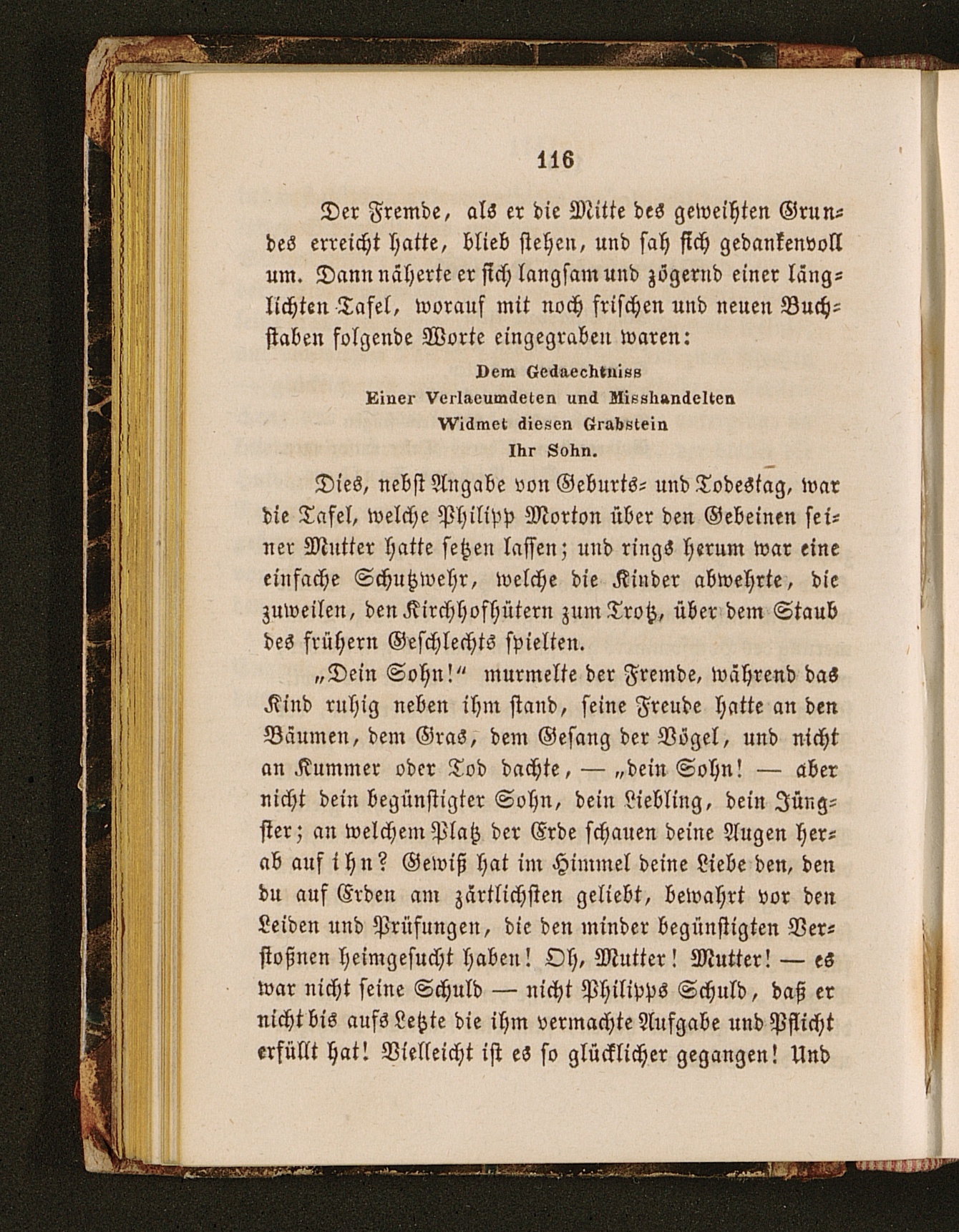 116

Der Fremde, als er die Mitte des geweihten Grundes erreicht hatte, blieb stehen, und sah sich gedankenvoll um. Dann näherte er sich langsam und zögernd einer länglichten Tafel, worauf mit noch frischen und neuen Buchstaben folgende Worte eingegraben waren:

Dem Gedaechtniss
Einer Verlaeumdeten und Misshandelten
Widmet diesen Grabstein
Ihr Sohn.

Dies, nebst Angabe von Geburts- und Todestag, war die Tafel, welche Philipp Morton über den Gebeinen seiner Mutter hatte setzen lassen; und rings herum war eine einfache Schutzwehr, welche die Kinder abwehrte, die zuweilen, den Kirchhofhütern zum Trotz, über dem Staub des frühern Geschlechts spielten.

„Dein Sohn!“ murmelte der Fremde, während das Kind ruhig neben ihm stand, seine Freude hatte an den Bäumen, dem Gras, dem Gesang der Vögel, und nicht an Kummer oder Tod dachte, — „dein Sohn! — aber nicht dein begünstigter Sohn, dein Liebling, dein Jüngster; an welchem Platz der Erde schauen deine Augen herab auf ihn? Gewiß hat im Himmel deine Liebe den, den du auf Erden am zärtlichsten geliebt, bewahrt vor den Leiden und Prüfungen, die den minder begünstigten Verstoßnen heimgesucht haben! Oh, Mutter! Mutter! — es war nicht seine Schuld — nicht Philipps Schuld, daß er nicht bis aufs Letzte die ihm vermachte Aufgabe und Pflicht erfüllt hat! Vielleicht ist es so glücklicher gegangen! Und